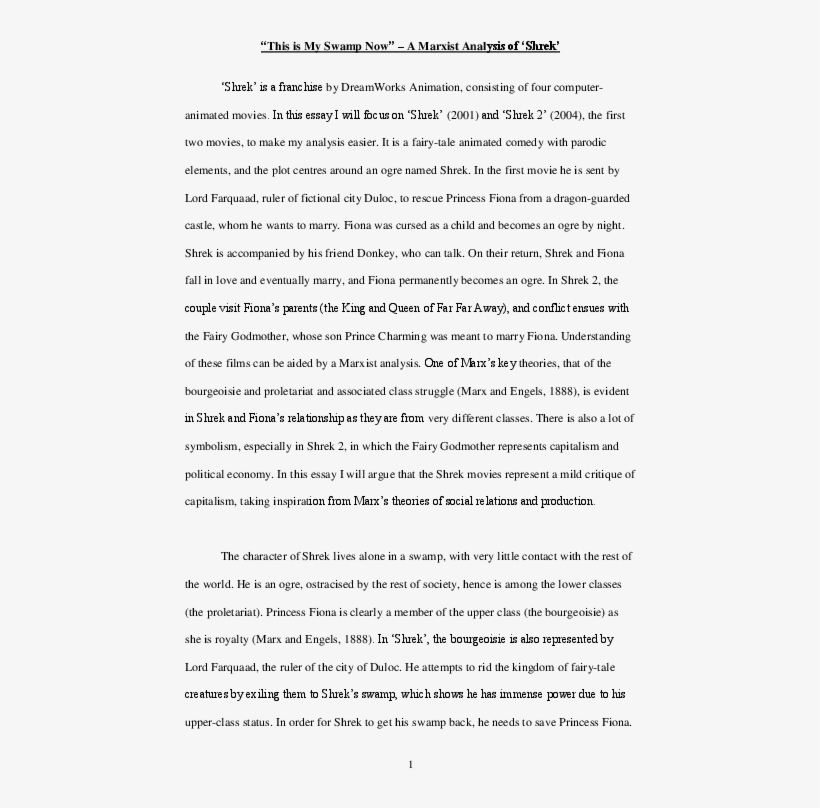 “This is My Swamp Now” – A Marxist Analysis of ‘Shrek’

‘Shrek’ is a franchise by DreamWorks Animation, consisting of four computer-animated movies. In this essay I will focus on ‘Shrek’ (2001) and ‘Shrek 2’ (2004), the first two movies, to make my analysis easier. It is a fairy-tale animated comedy with parodic elements, and the plot centres around an ogre named Shrek. In the first movie he is sent by Lord Farquaad, ruler of fictional city Duloc, to rescue Princess Fiona from a dragon-guarded castle, whom he wants to marry. Fiona was cursed as a child and becomes an ogre by night. Shrek is accompanied by his friend Donkey, who can talk. On their return, Shrek and Fiona fall in love and eventually marry, and Fiona permanently becomes an ogre. In Shrek 2, the couple visit Fiona’s parents (the King and Queen of Far Far Away), and conflict ensues with the Fairy Godmother, whose son Prince Charming was meant to marry Fiona. Understanding of these films can be aided by a Marxist analysis. One of Marx’s key theories, that of the bourgeoisie and proletariat and associated class struggle (Marx and Engels, 1888), is evident in Shrek and Fiona’s relationship as they are from very different classes. There is also a lot of symbolism, especially in Shrek 2, in which the Fairy Godmother represents capitalism and political economy. In this essay I will argue that the Shrek movies represent a mild critique of capitalism, taking inspiration from Marx’s theories of social relations and production.

The character of Shrek lives alone in a swamp, with very little contact with the rest of the world. He is an ogre, ostracised by the rest of society, hence is among the lower classes (the proletariat). Princess Fiona is clearly a member of the upper class (the bourgeoisie) as she is royalty (Marx and Engels, 1888). In ‘Shrek’, the bourgeoisie is also represented by Lord Farquaad, the ruler of the city of Duloc. He attempts to rid the kingdom of fairy-tale creatures by exiling them to Shrek’s swamp, which shows he has immense power due to his upper-class status. In order for Shrek to get his swamp back, he needs to save Princess Fiona.

1